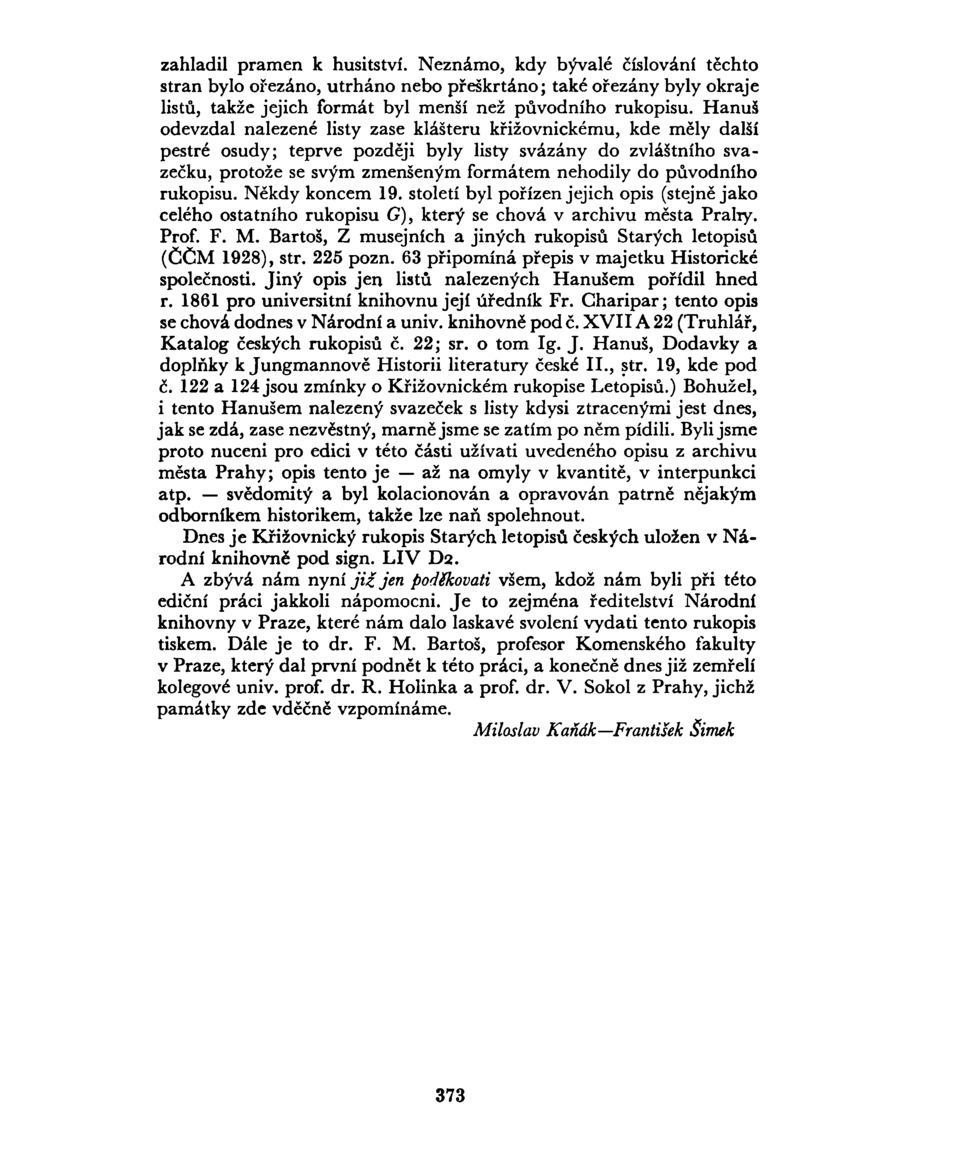 zahladil pramen k husitství. Neznámo, kdy bývalé číslování těchto stran bylo ořezáno, utrháno nebo přeškrtáno; také ořezány byly okraje listů, takže jejich formát byl menší než původního rukopisu. Hanuš odevzdal nalezené listy zase klášteru křižovnickému, kde měly další pestré osudy; teprve později byly listy svázány do zvláštního svazečku, protože se svým zmenšeným formátem nehodily do původního rukopisu. Někdy koncem 19. století byl pořízen jejich opis (stejně jako celého ostatního rukopisu G), který se chová v archivu města Prahy. Prof. F. M. Bartoš, Z musejních a jiných rukopisů Starých letopisů (ČČM 1928), str. 225 pozn. 63 připomíná přepis v majetku Historické společnosti. Jiný opis jen listů nalezených Hanušem pořídil hned r. 1861 pro universitní knihovnu její úředník Fr. Charipar; tento opis se chová dodnes v Národní a univ. knihovně pod č. XVII A 22 (Truhlář, Katalog českých rukopisů č. 22; sr. o tom Ig. J. Hanuš, Dodavky a doplňky k Jungmannově Historii literatury české II., str. 19, kde pod č. 122 a 124 jsou zmínky o Křižovnickém rukopise Letopisů.) Bohužel, i tento Hanušem nalezený svazeček s listy kdysi ztracenými jest dnes, jak se zdá, zase nezvěstný, marně jsme se zatím po něm pídili. Byli jsme proto nuceni pro edici v této části užívati uvedeného opisu z archivu města Prahy; opis tento je — až na omyly v kvantitě, v interpunkci atp. — svědomitý a byl kolacionován a opravován patrně nějakým odborníkem historikem, takže lze naň spolehnout.

Dnes je Křižovnický rukopis Starých letopisů českých uložen v Národní knihovně pod sign. LIV D2.

A zbývá nám nyní již jen poděkovati všem, kdož nám byli při této ediční práci jakkoli nápomocni. Je to zejména ředitelství Národní knihovny v Praze, které nám dalo laskavé svolení vydati tento rukopis tiskem. Dále je to dr. F. M. Bartoš, profesor Komenského fakulty v Praze, který dal první podnět k této práci, a konečně dnes již zemřelí kolegové univ. prof. dr. R. Holinka a prof. dr. V. Sokol z Prahy, jichž památky zde vděčně vzpomínáme.

Miloslav Kaňák—František Šimek

373